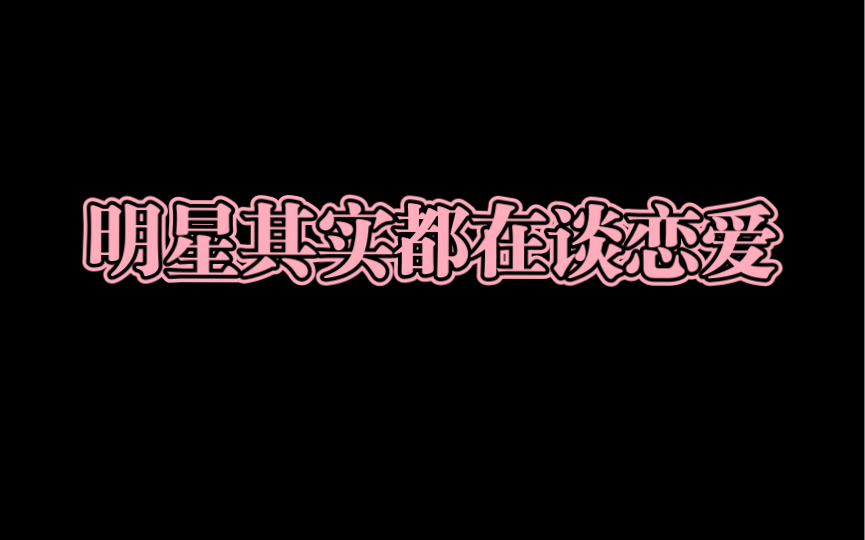 明星其实都在谈恋爱